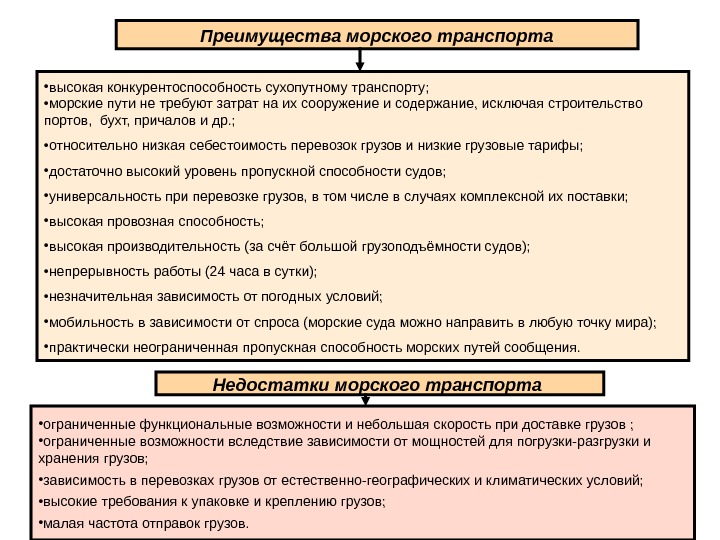 Преимущества морского транспорта

•высокая конкурентоспособность сухопутному транспорту;
•морские пути не требуют затрат на их сооружение и содержание, исключая строительство портов, бухт, причалов и др.;

•относительно низкая себестоимость перевозок грузов и низкие грузовые тарифы;

•достаточно высокий уровень пропускной способности судов;

•универсальность при перевозке грузов, в том числе в случаях комплексной их поставки;

•высокая провозная способность;

•высокая производительность (за счёт большой грузоподъёмности судов);

•непрерывность работы (24 часа в сутки);

•незначительная зависимость от погодных условий;

•мобильность в зависимости от спроса (морские суда можно направить в любую точку мира);

•практически неограниченная пропускная способность морских путей сообщения.

Недостатки морского транспорта

•ограниченные функциональные возможности и небольшая скорость при доставке грузов ;
•ограниченные возможности вследствие зависимости от мощностей для погрузки-разгрузки и хранения грузов;

•зависимость в перевозках грузов от естественно-географических и климатических условий;

•высокие требования к упаковке и креплению грузов;

•малая частота отправок грузов.